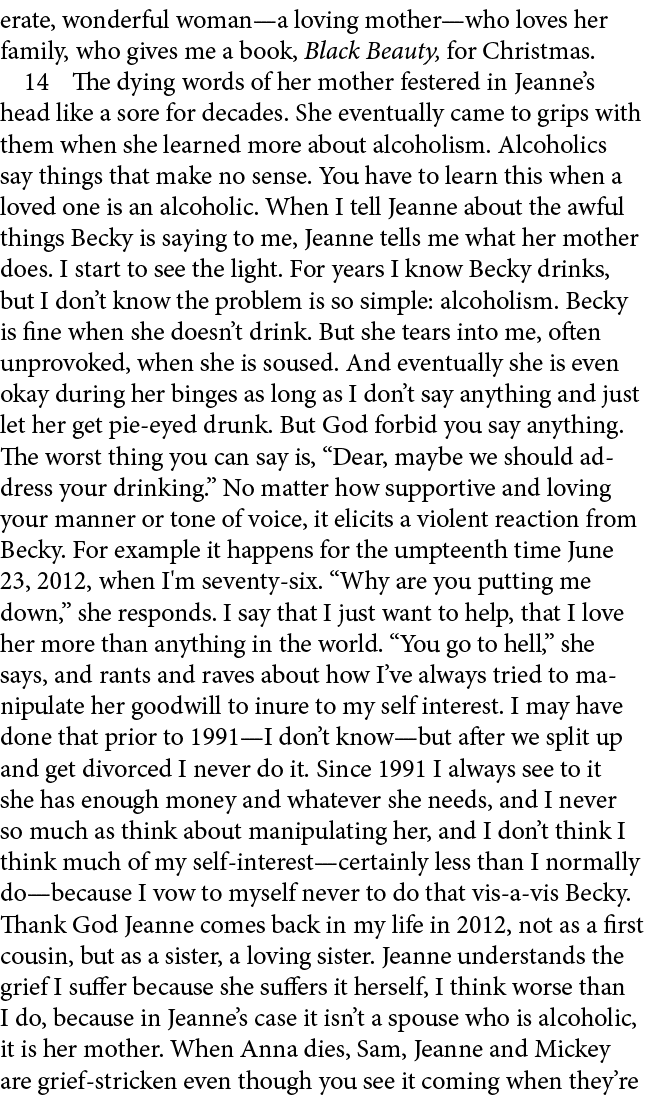 erate, wonderful woman—a loving mother—who loves her family, who gives me a book, Black Beauty, for Christmas.

14 The dying words of her mother festered in Jeanne's head like a sore for decades. She eventually came to grips with them when she learned more about alcoholism. Alcoholics say things that make no sense. You have to learn this when a loved one is an alcoholic. When I tell Jeanne about the awful things Becky is saying to me, Jeanne tells me what her mother does. I start to see the light. For years I know Becky drinks, but I don't know the problem is so simple: alcoholism. Becky is fine when she doesn't drink. But she tears into me, often unprovoked, when she is soused. And eventually she is even okay during her binges as long as I don't say anything and just let her get pie-eyed drunk. But God forbid you say anything. The worst thing you can say is, "Dear, maybe we should address your drinking." No matter how supportive and loving your manner or tone of voice, it elicits a violent reaction from Becky. For example it happens for the umpteenth time June 23, 2012, when I'm seventy-six. "Why are you putting me down," she responds. I say that I just want to help, that I love her more than anything in the world. "You go to hell," she says, and rants and raves about how I've always tried to manipulate her goodwill to inure to my self interest. I may have done that prior to 1991—I don't know—but after we split up and get divorced I never do it. Since 1991 I always see to it she has enough money and whatever she needs, and I never so much as think about manipulating her, and I don't think I think much of my self-interest—certainly less than I normally do—because I vow to myself never to do that vis-a-vis Becky. Thank God Jeanne comes back in my life in 2012, not as a first cousin, but as a sister, a loving sister. Jeanne understands the grief I suffer because she suffers it herself, I think worse than I do, because in Jeanne's case it isn't a spouse who is alcoholic, it is her mother. When Anna dies, Sam, Jeanne and Mickey are grief-stricken even though you see it coming when they're